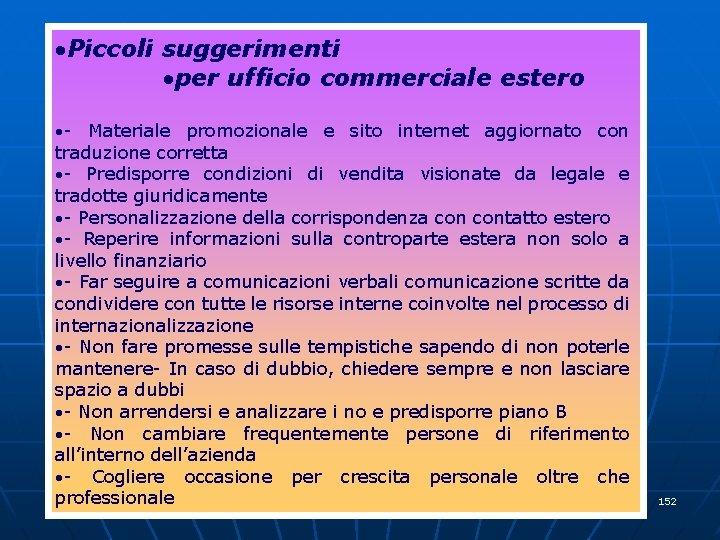 •Piccoli suggerimenti
•per ufficio commerciale estero

•- Materiale promozionale e sito internet aggiornato con traduzione corretta
•- Predisporre condizioni di vendita visionate da legale e tradotte giuridicamente
•- Personalizzazione della corrispondenza con contatto estero
•- Reperire informazioni sulla controparte estera non solo a livello finanziario
•- Far seguire a comunicazioni verbali comunicazione scritte da condividere con tutte le risorse interne coinvolte nel processo di internazionalizzazione
•- Non fare promesse sulle tempistiche sapendo di non poterle mantenere- In caso di dubbio, chiedere sempre e non lasciare spazio a dubbi
•- Non arrendersi e analizzare i no e predisporre piano B
•- Non cambiare frequentemente persone di riferimento all'interno dell'azienda
•- Cogliere occasione per crescita personale oltre che professionale

152